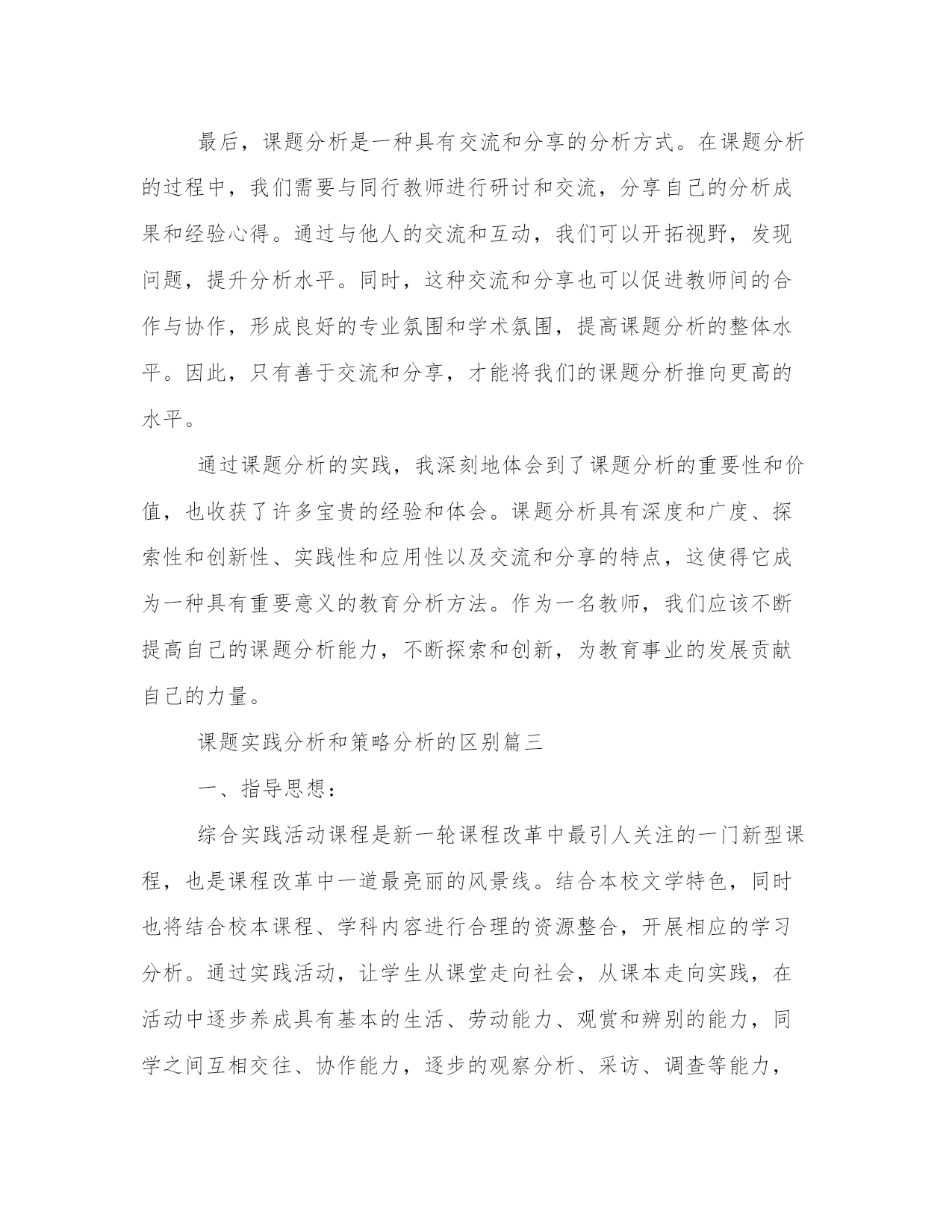 最后，课题分析是一种具有交流和分享的分析方式。在课题分析的过程中，我们需要与同行教师进行研讨和交流，分享自己的分析成果和经验心得。通过与他人的交流和互动，我们可以开拓视野，发现问题，提升分析水平。同时，这种交流和分享也可以促进教师间的合作与协作，形成良好的专业氛围和学术氛围，提高课题分析的整体水平。因此，只有善于交流和分享，才能将我们的课题分析推向更高的水平。

通过课题分析的实践，我深刻地体会到了课题分析的重要性和价值，也收获了许多宝贵的经验和体会。课题分析具有深度和广度、探索性和创新性、实践性和应用性以及交流和分享的特点，这使得它成为一种具有重要意义的教育分析方法。作为一名教师，我们应该不断提高自己的课题分析能力，不断探索和创新，为教育事业的发展贡献自己的力量。

课题实践分析和策略分析的区别篇三

一、指导思想：

综合实践活动课程是新一轮课程改革中最引人关注的一门新型课程，也是课程改革中一道最亮丽的风景线。结合本校文学特色，同时也将结合校本课程、学科内容进行合理的资源整合，开展相应的学习分析。通过实践活动，让学生从课堂走向社会，从课本走向实践，在活动中逐步养成具有基本的生活、劳动能力、观赏和辨别的能力，同学之间互相交往、协作能力，逐步的观察分析、采访、调查等能力，